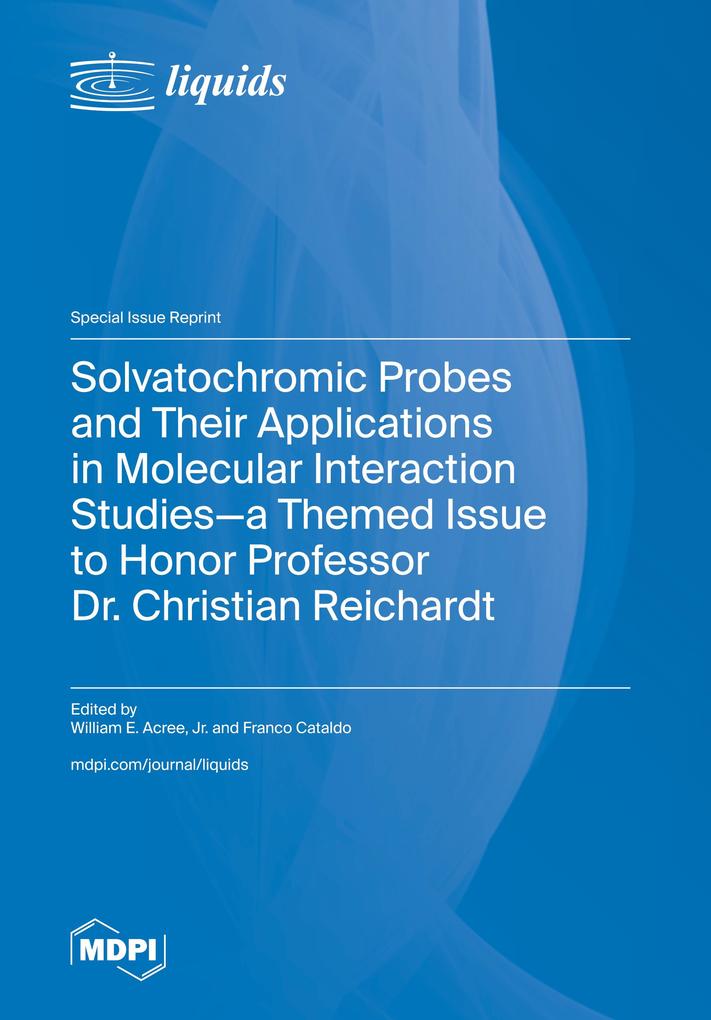 liquids

Special Issue Reprint

Solvatochromic Probes and Their Applications in Molecular Interaction Studies—a Themed Issue to Honor Professor Dr. Christian Reichardt

Edited by
William E. Acree, Jr. and Franco Cataldo

mdpi.com/journal/liquids

MDPI